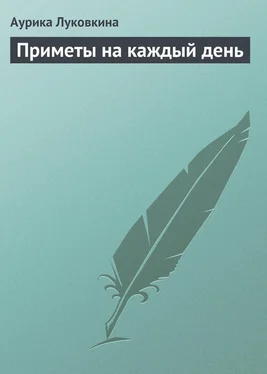 Аурика Луковкина

Приметы на каждый день